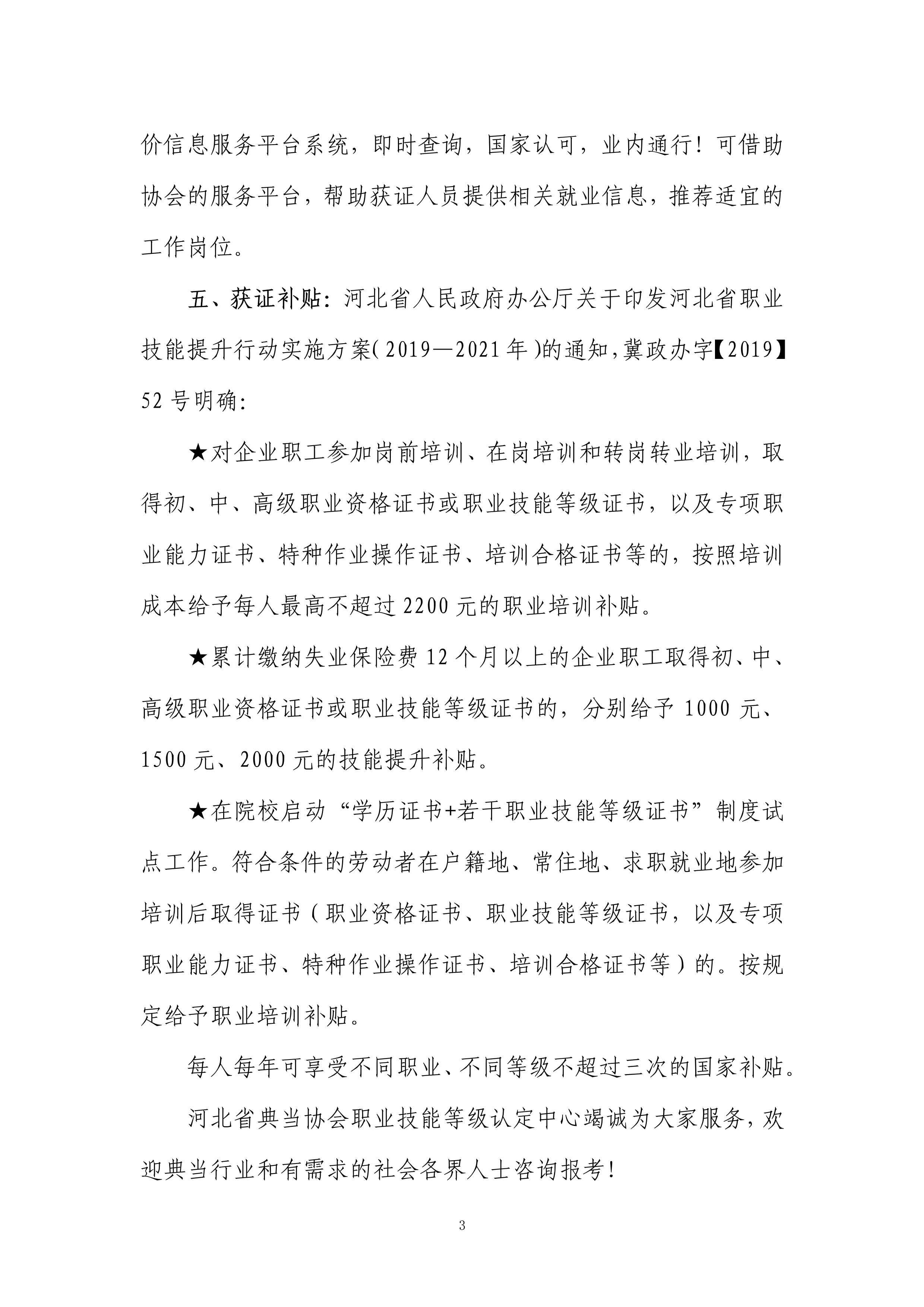 价信息服务平台系统，即时查询，国家认可，业内通行！可借助协会的服务平台，帮助获证人员提供相关就业信息，推荐适宜的工作岗位。

五、获证补贴：河北省人民政府办公厅关于印发河北省职业技能提升行动实施方案（2019—2021年）的通知，冀政办字【2019】52号明确：

★对企业职工参加岗前培训、在岗培训和转岗转业培训，取得初、中、高级职业资格证书或职业技能等级证书，以及专项职业能力证书、特种作业操作证书、培训合格证书等的，按照培训成本给予每人最高不超过2200元的职业培训补贴。

★累计缴纳失业保险费12个月以上的企业职工取得初、中、高级职业资格证书或职业技能等级证书的，分别给予1000元、1500元、2000元的技能提升补贴。

★在院校启动“学历证书+若干职业技能等级证书”制度试点工作。符合条件的劳动者在户籍地、常住地、求职就业地参加培训后取得证书（职业资格证书、职业技能等级证书，以及专项职业能力证书、特种作业操作证书、培训合格证书等）的。按规定给予职业培训补贴。

每人每年可享受不同职业、不同等级不超过三次的国家补贴。

河北省典当协会职业技能等级认定中心竭诚为大家服务，欢迎典当行业和有需求的社会各界人士咨询报考！

3